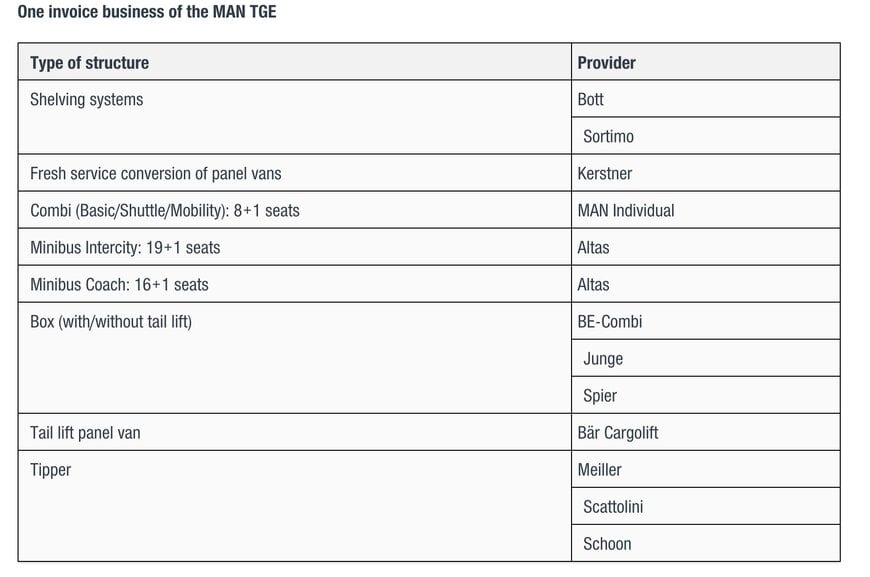 One invoice business of the MAN TGE

| Type of structure | Provider |
|---|---|
| Shelving systems | Bott |
| | Sortimo |
| Fresh service conversion of panel vans | Kerstner |
| Combi (Basic/Shuttle/Mobility): 8+1 seats | MAN Individual |
| Minibus Intercity: 19+1 seats | Altas |
| Minibus Coach: 16+1 seats | Altas |
| Box (with/without tail lift) | BE-Combi |
| | Junge |
| | Spier |
| Tail lift panel van | Bär Cargolift |
| Tipper | Meiller |
| | Scattolini |
| | Schoon |